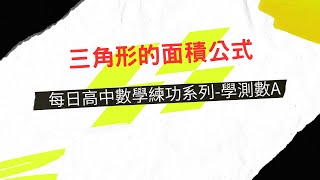 三角形的面積公式

每日高中數學練功系列-學測數A